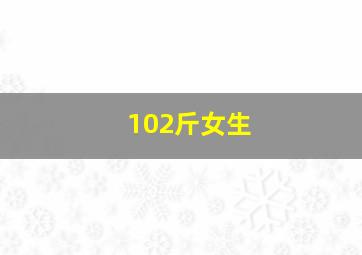 102斤女生